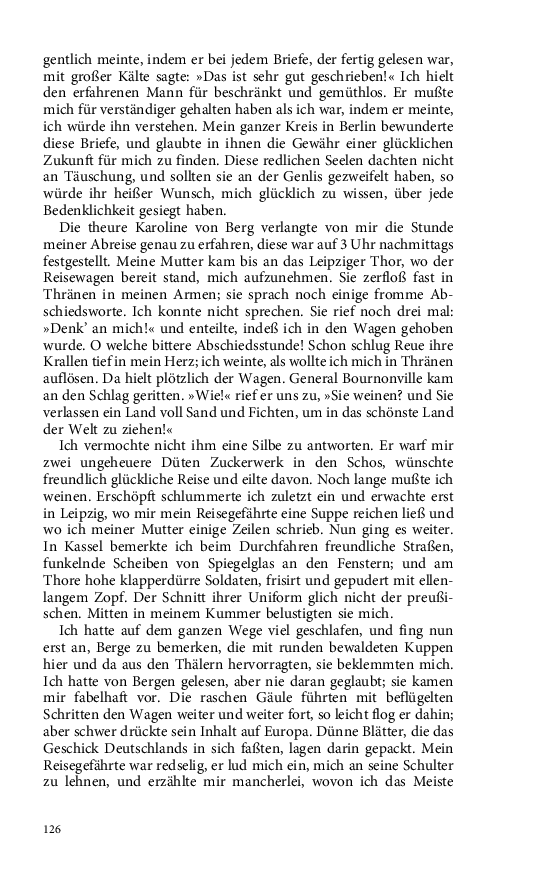 gentlich meinte, indem er bei jedem Briefe, der fertig gelesen war, mit großer Kälte sagte: »Das ist sehr gut geschrieben!« Ich hielt den erfahrenen Mann für beschränkt und gemüthlos. Er mußte mich für verständiger gehalten haben als ich war, indem er meinte, ich würde ihn verstehen. Mein ganzer Kreis in Berlin bewunderte diese Briefe, und glaubte in ihnen die Gewähr einer glücklichen Zukunft für mich zu finden. Diese redlichen Seelen dachten nicht an Täuschung, und sollten sie an der Genlis gezweifelt haben, so würde ihr heißer Wunsch, mich glücklich zu wissen, über jede Bedenklichkeit gesiegt haben.

Die theure Karoline von Berg verlangte von mir die Stunde meiner Abreise genau zu erfahren, diese war auf 3 Uhr nachmittags festgestellt. Meine Mutter kam bis an das Leipziger Thor, wo der Reisewagen bereit stand, mich aufzunehmen. Sie zerfloß fast in Thränen in meinen Armen; sie sprach noch einige fromme Abschiedsworte. Ich konnte nicht sprechen. Sie rief noch drei mal: »Denk' an mich!« und enteilte, indeß ich in den Wagen gehoben wurde. O welche bittere Abschiedsstunde! Schon schlug Reue ihre Krallen tief in mein Herz; ich weinte, als wollte ich mich in Thränen auflösen. Da hielt plötzlich der Wagen. General Bournonville kam an den Schlag geritten. »Wie!« rief er uns zu, »Sie weinen? und Sie verlassen ein Land voll Sand und Fichten, um in das schönste Land der Welt zu ziehen!«

Ich vermochte nicht ihm eine Silbe zu antworten. Er warf mir zwei ungeheuere Düten Zuckerwerk in den Schos, wünschte freundlich glückliche Reise und eilte davon. Noch lange mußte ich weinen. Erschöpft schlummerte ich zuletzt ein und erwachte erst in Leipzig, wo mir mein Reisegefährte eine Suppe reichen ließ und wo ich meiner Mutter einige Zeilen schrieb. Nun ging es weiter. In Kassel bemerkte ich beim Durchfahren freundliche Straßen, funkelnde Scheiben von Spiegelglas an den Fenstern; und am Thore hohe klapperdürre Soldaten, frisirt und gepudert mit ellenlangem Zopf. Der Schnitt ihrer Uniform glich nicht der preußischen. Mitten in meinem Kummer belustigten sie mich.

Ich hatte auf dem ganzen Wege viel geschlafen, und fing nun erst an, Berge zu bemerken, die mit runden bewaldeten Kuppen hier und da aus den Thälern hervorragten, sie beklemmten mich. Ich hatte von Bergen gelesen, aber nie daran geglaubt; sie kamen mir fabelhaft vor. Die raschen Gäule führten mit beflügelten Schritten den Wagen weiter und weiter fort, so leicht flog er dahin; aber schwer drückte sein Inhalt auf Europa. Dünne Blätter, die das Geschick Deutschlands in sich faßten, lagen darin gepackt. Mein Reisegefährte war redselig, er lud mich ein, mich an seine Schulter zu lehnen, und erzählte mir mancherlei, wovon ich das Meiste

126